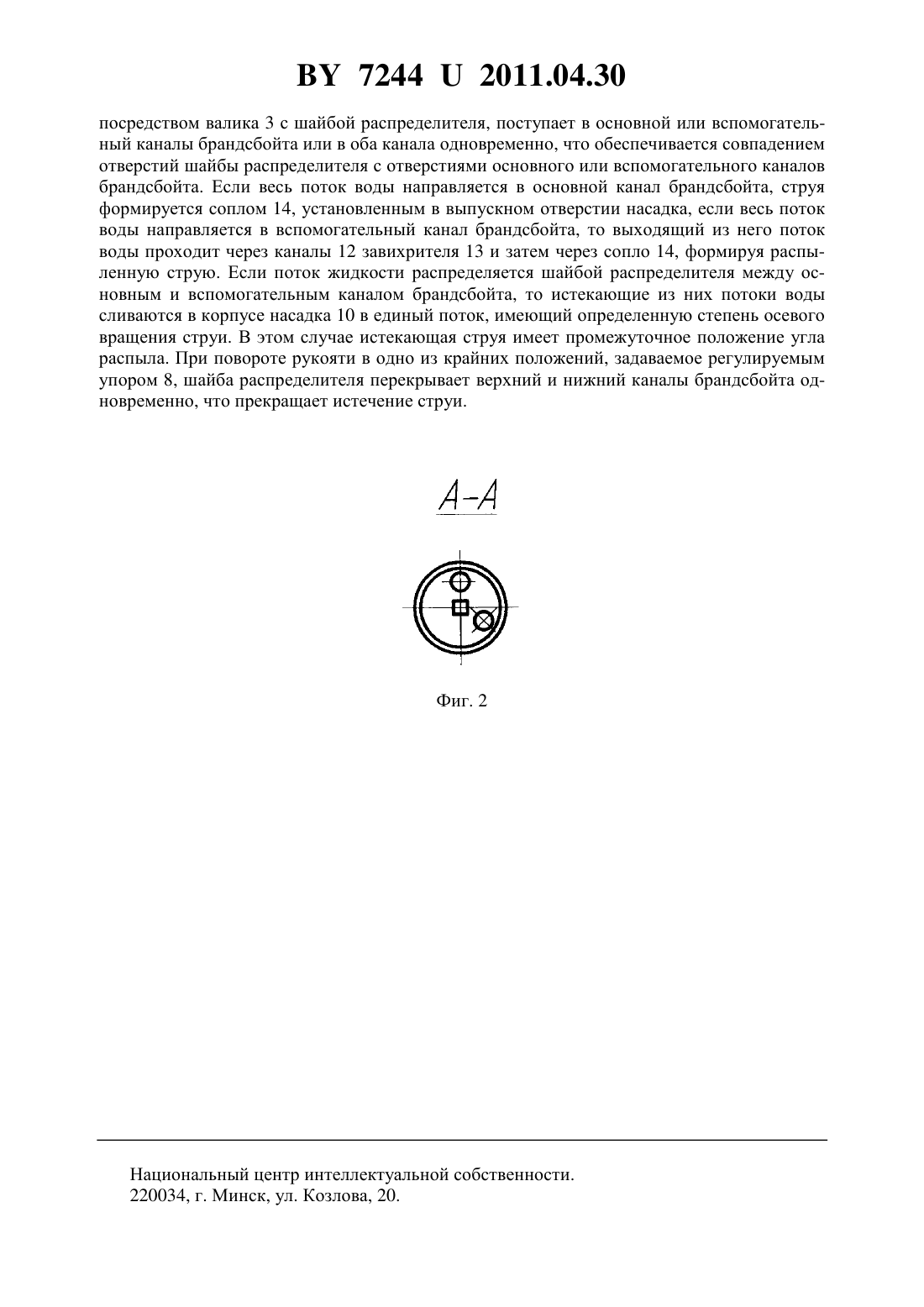 BY 7244 U 2011.04.30

посредством валика 3 с шайбой распределителя, поступает в основной или вспомогательный каналы брандсбойта или в оба канала одновременно, что обеспечивается совпадением отверстий шайбы распределителя с отверстиями основного или вспомогательного каналов брандсбойта. Если весь поток воды направляется в основной канал брандсбойта, струя формируется соплом 14, установленным в выпускном отверстии насадка, если весь поток воды направляется в вспомогательный канал брандсбойта, то выходящий из него поток воды проходит через каналы 12 завихрителя 13 и затем через сопло 14, формируя распыленную струю. Если поток жидкости распределяется шайбой распределителя между основным и вспомогательным каналом брандсбойта, то истекающие из них потоки воды сливаются в корпусе насадка 10 в единый поток, имеющий определенную степень осевого вращения струи. В этом случае истекающая струя имеет промежуточное положение угла распыла. При повороте рукояти в одно из крайних положений, задаваемое регулируемым упором 8, шайба распределителя перекрывает верхний и нижний каналы брандсбойта одновременно, что прекращает истечение струи.

А-А

Фиг. 2

Национальный центр интеллектуальной собственности.
220034, г. Минск, ул. Козлова, 20.